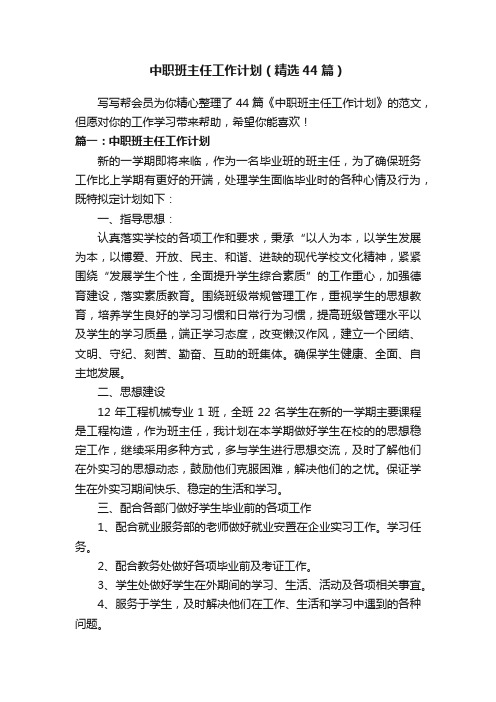 中职班主任工作计划（精选44篇）

写写帮会员为你精心整理了44篇《中职班主任工作计划》的范文，但愿对你的工作学习带来帮助，希望你能喜欢！

篇一：中职班主任工作计划

新的一学期即将来临，作为一名毕业班的班主任，为了确保班务工作比上学期有更好的开端，处理学生面临毕业时的各种心情及行为，既特拟定计划如下：

一、指导思想：

认真落实学校的各项工作和要求，秉承“以人为本，以学生发展为本，以博爱、开放、民主、和谐、进缺的现代学校文化精神，紧紧围绕“发展学生个性，全面提升学生综合素质”的工作重心，加强德育建设，落实素质教育。围绕班级常规管理工作，重视学生的思想教育，培养学生良好的学习习惯和日常行为习惯，提高班级管理水平以及学生的学习质量，端正学习态度，改变懒汉作风，建立一个团结、文明、守纪、刻苦、勤奋、互助的班集体。确保学生健康、全面、自主地发展。

二、思想建设

12年工程机械专业1班，全班22名学生在新的一学期主要课程是工程构造，作为班主任，我计划在本学期做好学生在校的的思想稳定工作，继续采用多种方式，多与学生进行思想交流，及时了解他们在外实习的思想动态，鼓励他们克服困难，解决他们的之忧。保证学生在外实习期间快乐、稳定的生活和学习。

三、配合各部门做好学生毕业前的各项工作

1、配合就业服务部的老师做好就业安置在企业实习工作。学习任务。

2、配合教务处做好各项毕业前及考证工作。

3、学生处做好学生在外期间的学习、生活、活动及各项相关事宜。

4、服务于学生，及时解决他们在工作、生活和学习中遇到的各种问题。